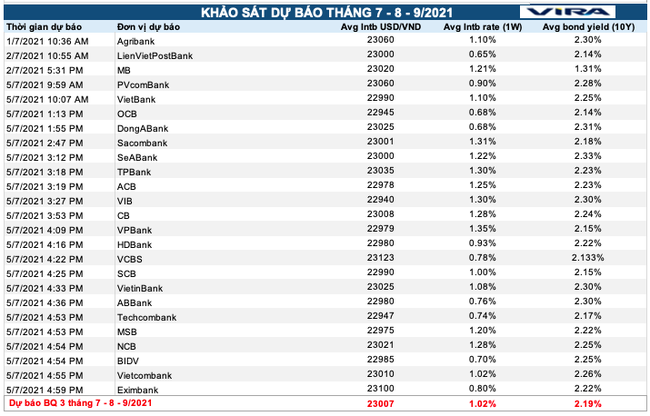 KHẢO SÁT DỰ BÁO THÁNG 7 - 8 - 9/2021

VIRA

| Thời gian dự báo | Đơn vị dự báo | Avg Intb USD/VND | Avg Intb rate (1W) | Avg bond yield (10Y) |
|---|---|---|---|---|
| 1/7/2021 10:36 AM | Agribank | 23060 | 1.10% | 2.30% |
| 2/7/2021 10:55 AM | LienVietPostBank | 23000 | 0.65% | 2.14% |
| 2/7/2021 5:31 PM | MB | 23020 | 1.21% | 1.31% |
| 5/7/2021 9:59 AM | PVcomBank | 23060 | 0.90% | 2.28% |
| 5/7/2021 10:07 AM | VietBank | 22990 | 1.10% | 2.25% |
| 5/7/2021 1:13 PM | OCB | 22945 | 0.68% | 2.14% |
| 5/7/2021 1:55 PM | DongABank | 23025 | 0.68% | 2.31% |
| 5/7/2021 2:47 PM | Sacombank | 23001 | 1.31% | 2.18% |
| 5/7/2021 3:12 PM | SeABank | 23000 | 1.22% | 2.33% |
| 5/7/2021 3:18 PM | TPBank | 23035 | 1.30% | 2.23% |
| 5/7/2021 3:19 PM | ACB | 22978 | 1.25% | 2.23% |
| 5/7/2021 3:27 PM | VIB | 22940 | 1.30% | 2.30% |
| 5/7/2021 3:53 PM | CB | 23008 | 1.28% | 2.24% |
| 5/7/2021 4:09 PM | VPBank | 22979 | 1.35% | 2.15% |
| 5/7/2021 4:16 PM | HDBank | 22980 | 0.93% | 2.22% |
| 5/7/2021 4:22 PM | VCBS | 23123 | 0.78% | 2.133% |
| 5/7/2021 4:25 PM | SCB | 22990 | 1.00% | 2.15% |
| 5/7/2021 4:33 PM | VietinBank | 23025 | 1.08% | 2.30% |
| 5/7/2021 4:36 PM | ABBank | 22980 | 0.76% | 2.30% |
| 5/7/2021 4:53 PM | Techcombank | 22947 | 0.74% | 2.17% |
| 5/7/2021 4:53 PM | MSB | 22975 | 1.20% | 2.22% |
| 5/7/2021 4:54 PM | NCB | 23021 | 1.28% | 2.25% |
| 5/7/2021 4:54 PM | BIDV | 22985 | 0.70% | 2.25% |
| 5/7/2021 4:55 PM | Vietcombank | 23010 | 1.02% | 2.26% |
| 5/7/2021 4:59 PM | Eximbank | 23100 | 0.80% | 2.22% |
| Dự báo BQ 3 tháng 7 - 8 - 9/2021 | | 23007 | 1.02% | 2.19% |